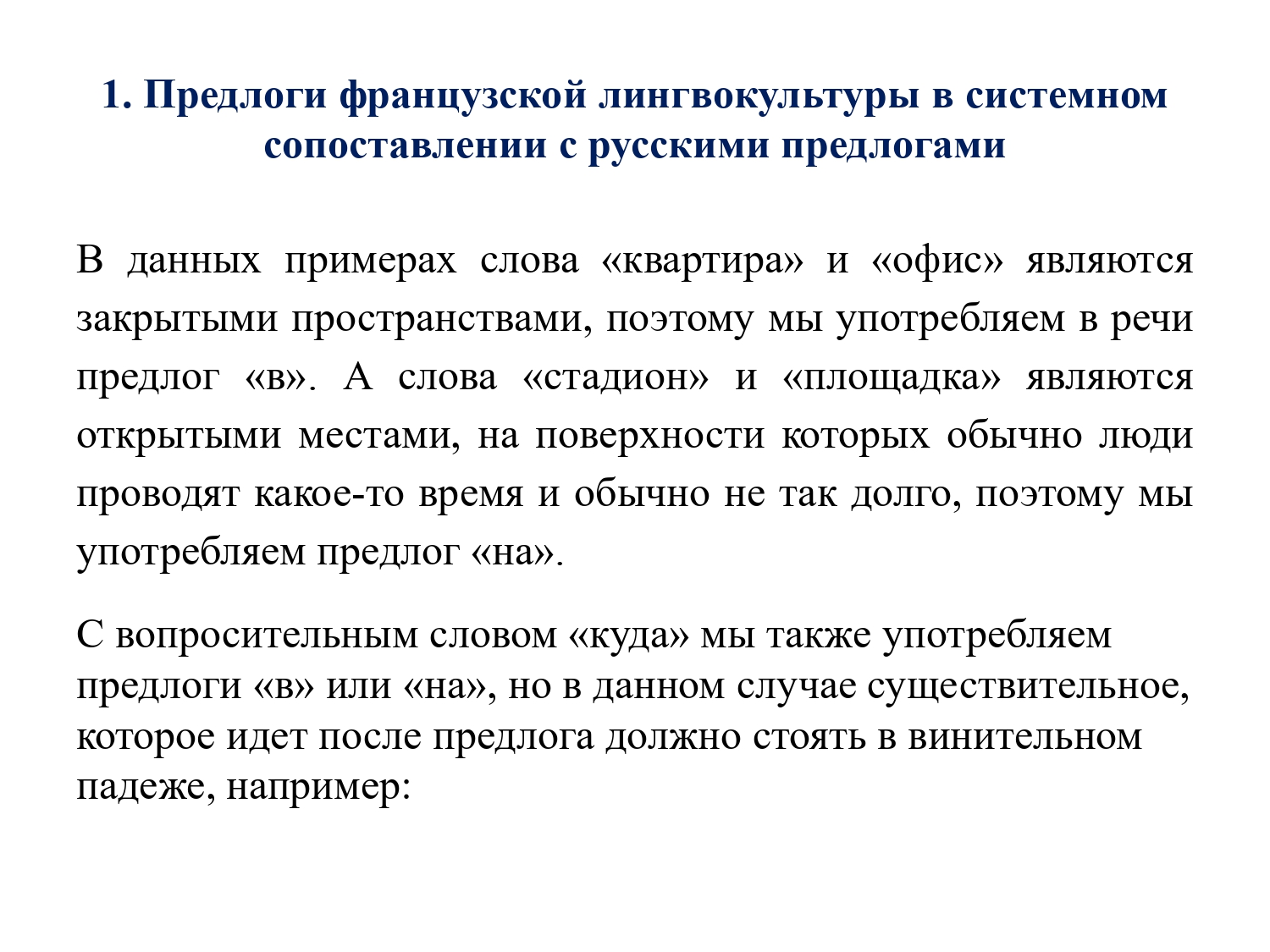 1. Предлоги французской лингвокультуры в системном сопоставлении с русскими предлогами

В данных примерах слова «квартира» и «офис» являются закрытыми пространствами, поэтому мы употребляем в речи предлог «в». А слова «стадион» и «площадка» являются открытыми местами, на поверхности которых обычно люди проводят какое-то время и обычно не так долго, поэтому мы употребляем предлог «на».

С вопросительным словом «куда» мы также употребляем предлоги «в» или «на», но в данном случае существительное, которое идет после предлога должно стоять в винительном падеже, например: